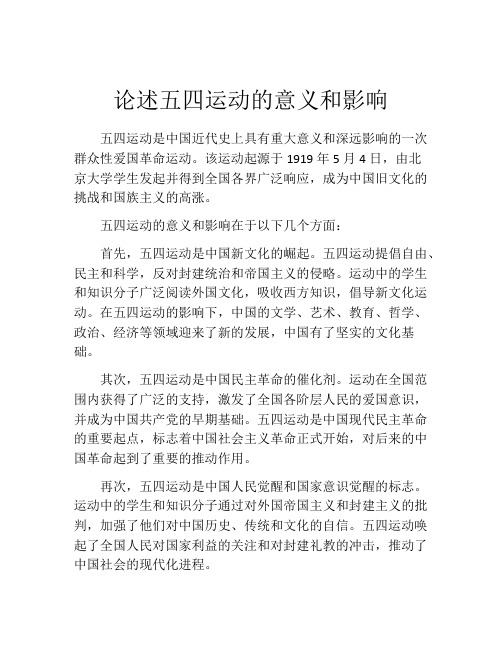 论述五四运动的意义和影响

五四运动是中国近代史上具有重大意义和深远影响的一次群众性爱国革命运动。该运动起源于 1919 年 5 月 4 日，由北京大学学生发起并得到全国各界广泛响应，成为中国旧文化的挑战和国族主义的高涨。

五四运动的意义和影响在于以下几个方面：

首先，五四运动是中国新文化的崛起。五四运动提倡自由、民主和科学，反对封建统治和帝国主义的侵略。运动中的学生和知识分子广泛阅读外国文化，吸收西方知识，倡导新文化运动。在五四运动的影响下，中国的文学、艺术、教育、哲学、政治、经济等领域迎来了新的发展，中国有了坚实的文化基础。

其次，五四运动是中国民主革命的催化剂。运动在全国范围内获得了广泛的支持，激发了全国各阶层人民的爱国意识，并成为中国共产党的早期基础。五四运动是中国现代民主革命的重要起点，标志着中国社会主义革命正式开始，对后来的中国革命起到了重要的推动作用。

再次，五四运动是中国人民觉醒和国家意识觉醒的标志。运动中的学生和知识分子通过对外国帝国主义和封建主义的批判，加强了他们对中国历史、传统和文化的自信。五四运动唤起了全国人民对国家利益的关注和对封建礼教的冲击，推动了中国社会的现代化进程。